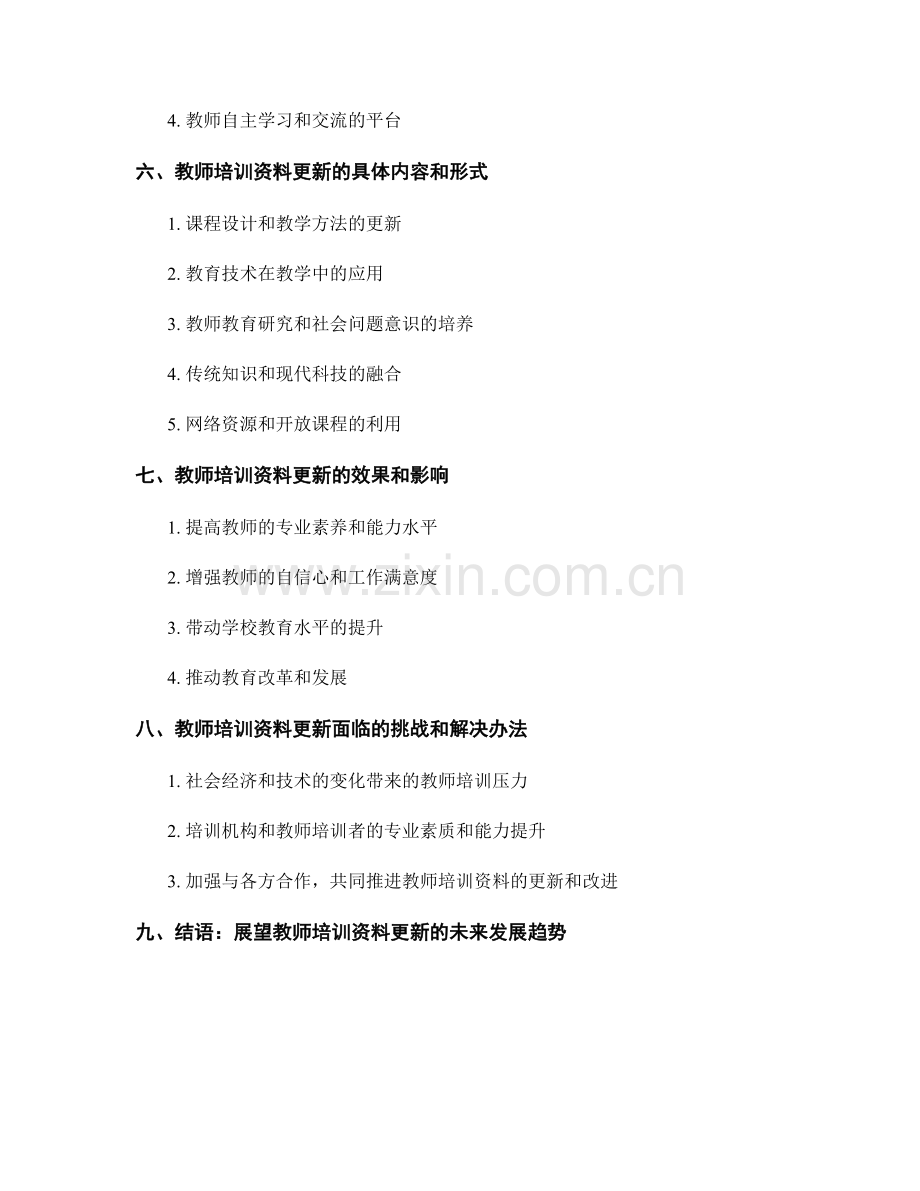 4.教师自主学习和交流的平台

六、教师培训资料更新的具体内容和形式

1.课程设计和教学方法的更新

2.教育技术在教学中的应用

3.教师教育研究和社会问题意识的培养

4.传统知识和现代科技的融合

5.网络资源和开放课程的利用

七、教师培训资料更新的效果和影响

1.提高教师的专业素养和能力水平

2.增强教师的自信心和工作满意度

3.带动学校教育水平的提升

4.推动教育改革和发展

八、教师培训资料更新面临的挑战和解决办法

1.社会经济和技术的变化带来的教师培训压力

2.培训机构和教师培训者的专业素质和能力提升

3.加强与各方合作，共同推进教师培训资料的更新和改进

九、结语：展望教师培训资料更新的未来发展趋势

www.zixin.com.cn